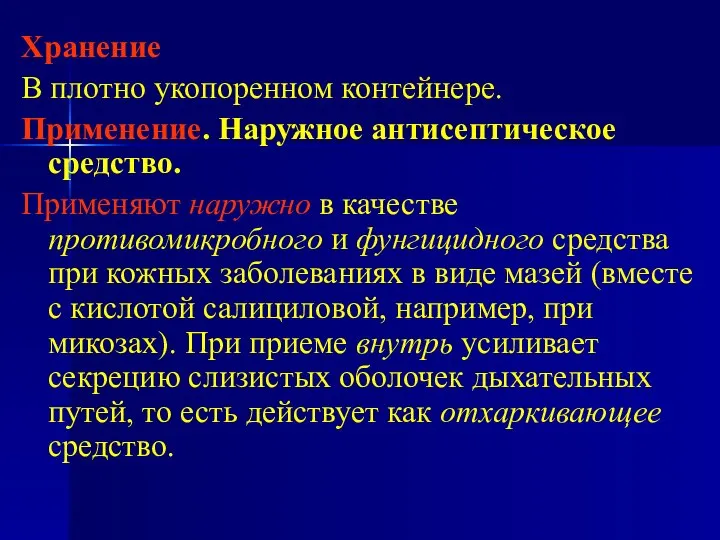 Хранение
В плотно укопоренном контейнере.
Применение. Наружное антисептическое средство.
Применяют наружно в качестве противомикробного и фунгицидного средства при кожных заболеваниях в виде мазей (вместе с кислотой салициловой, например, при микозах). При приеме внутрь усиливает секрецию слизистых оболочек дыхательных путей, то есть действует как отхаркивающее средство.